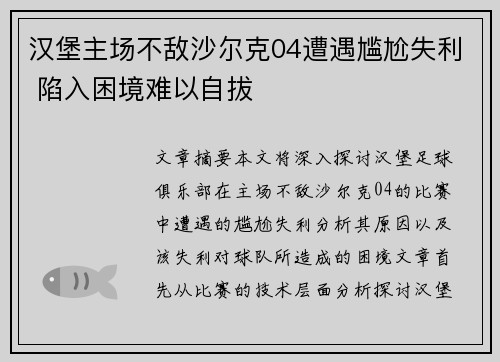 汉堡主场不敌沙尔克04遭遇尴尬失利 陷入困境难以自拔

文章摘要本文将深入探讨汉堡足球俱乐部在主场不敌沙尔克04的比赛中遭遇的尴尬失利分析其原因以及该失利对球队所造成的困境文章首先从比赛的技术层面分析探讨汉堡